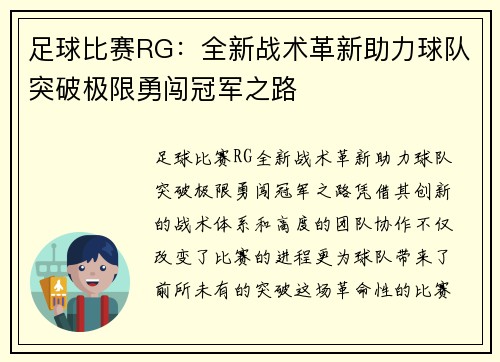 足球比赛RG：全新战术革新助力球队突破极限勇闯冠军之路

足球比赛RG全新战术革新助力球队突破极限勇闯冠军之路凭借其创新的战术体系和高度的团队协作不仅改变了比赛的进程更为球队带来了前所未有的突破这场革命性的比赛